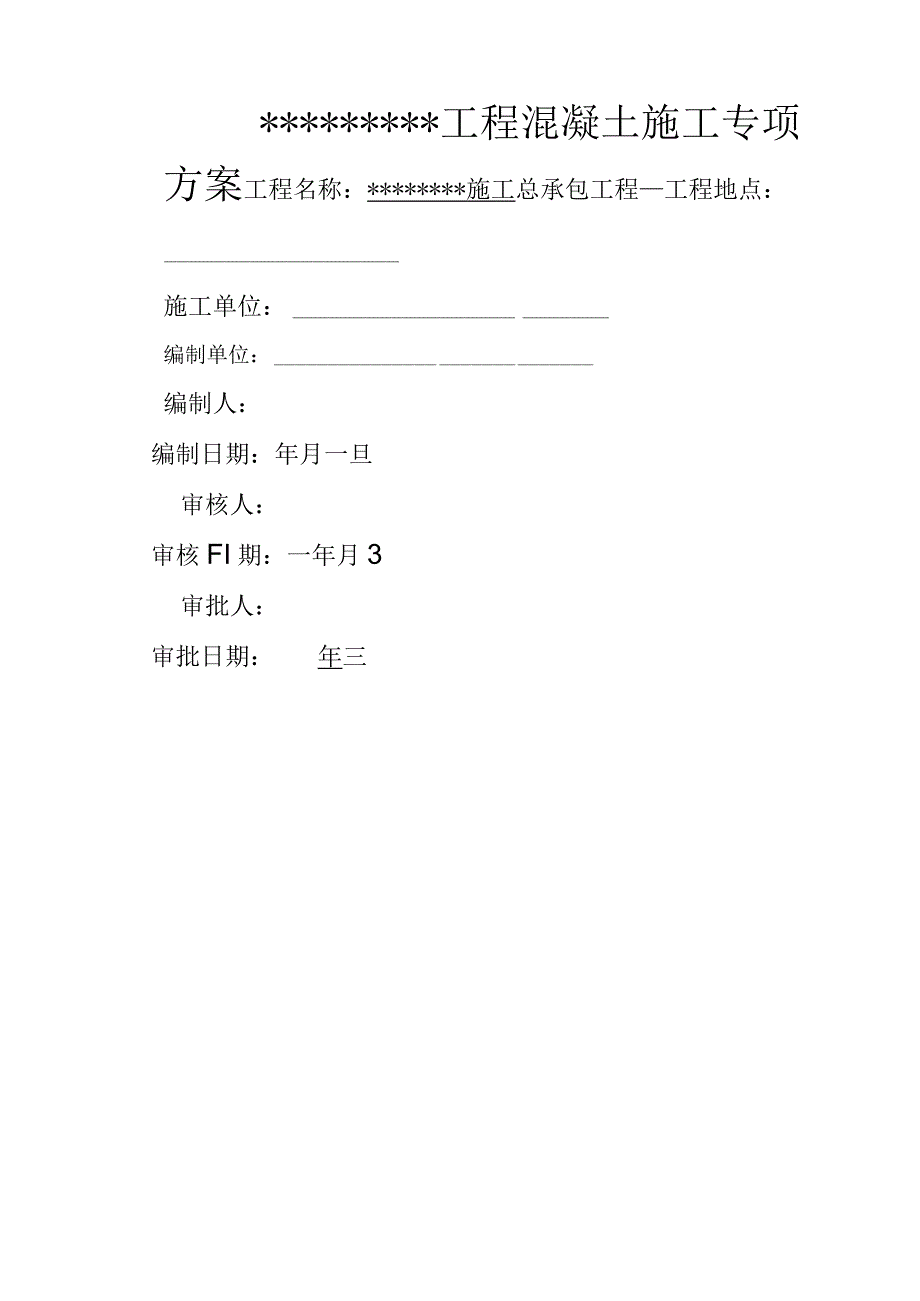 *********工程混凝土施工专项方案工程名称：********施工总承包工程—工程地点：

施工单位：

编制单位：

编制人：

编制日期：年月一旦

审核人：

审核FI期：一年月3

审批人：

审批日期：　　年三